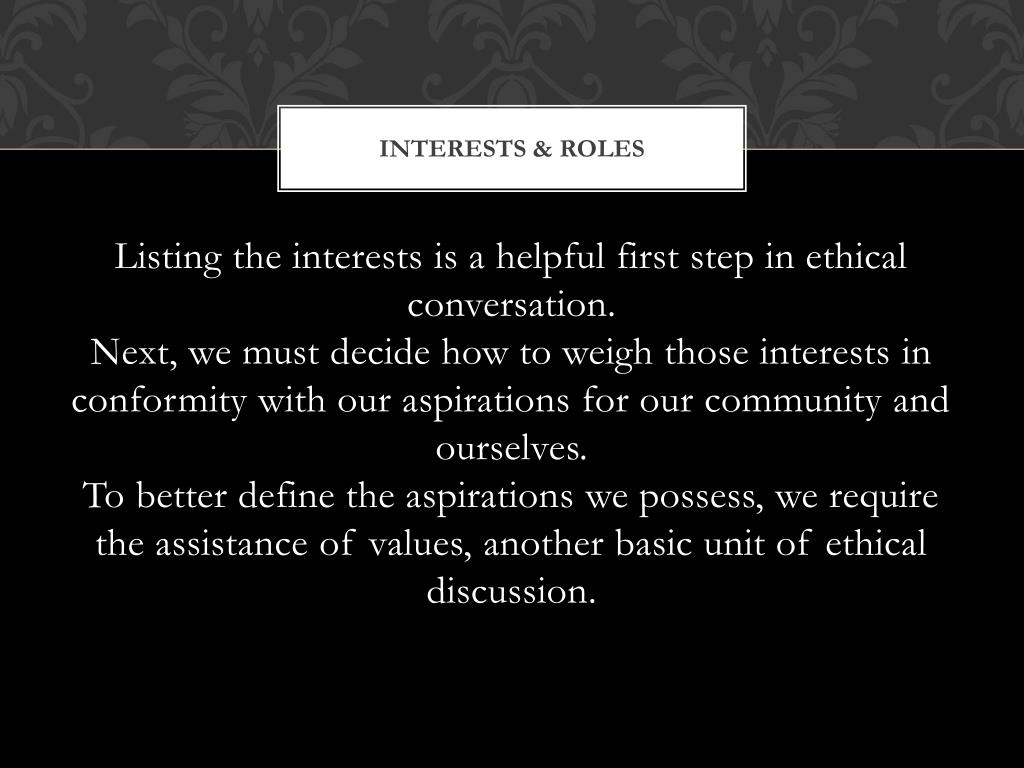 INTERESTS & ROLES

Listing the interests is a helpful first step in ethical conversation.

Next, we must decide how to weigh those interests in conformity with our aspirations for our community and ourselves.

To better define the aspirations we possess, we require the assistance of values, another basic unit of ethical discussion.